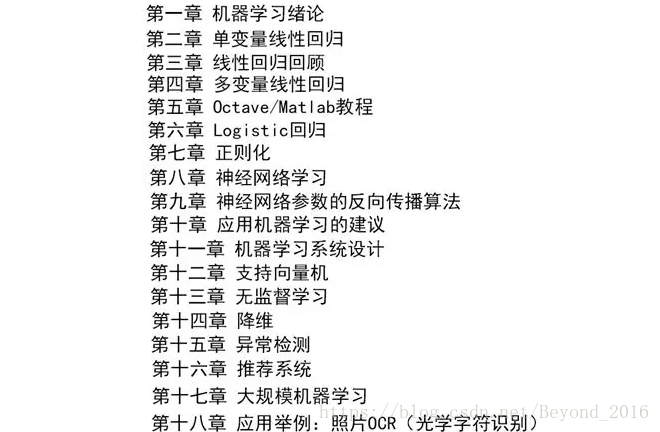 第一章 机器学习绪论
第二章 单变量线性回归
第三章 线性回归回顾
第四章 多变量线性回归
第五章 Octave/Matlab教程
第六章 Logistic回归
第七章 正则化
第八章 神经网络学习
第九章 神经网络参数的反向传播算法
第十章 应用机器学习的建议
第十一章 机器学习系统设计
第十二章 支持向量机
第十三章 无监督学习
第十四章 降维
第十五章 异常检测
第十六章 推荐系统
第十七章 大规模机器学习
第十八章 应用举例：照片OCR（光学字符识别）

https://blog.csdn.net/Beyond_2016